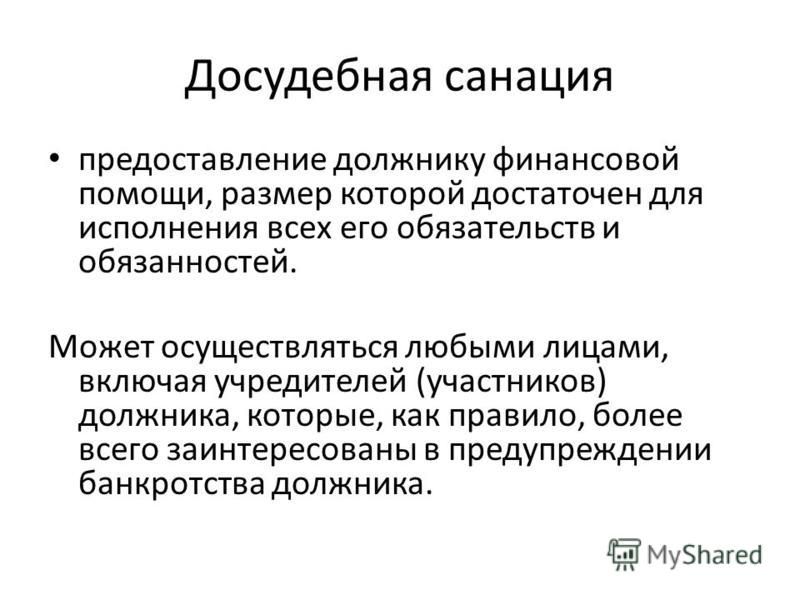 Досудебная санация

• предоставление должнику финансовой помощи, размер которой достаточен для исполнения всех его обязательств и обязанностей.

Может осуществляться любыми лицами, включая учредителей (участников) должника, которые, как правило, более всего заинтересованы в предупреждении банкротства должника.

MyShared